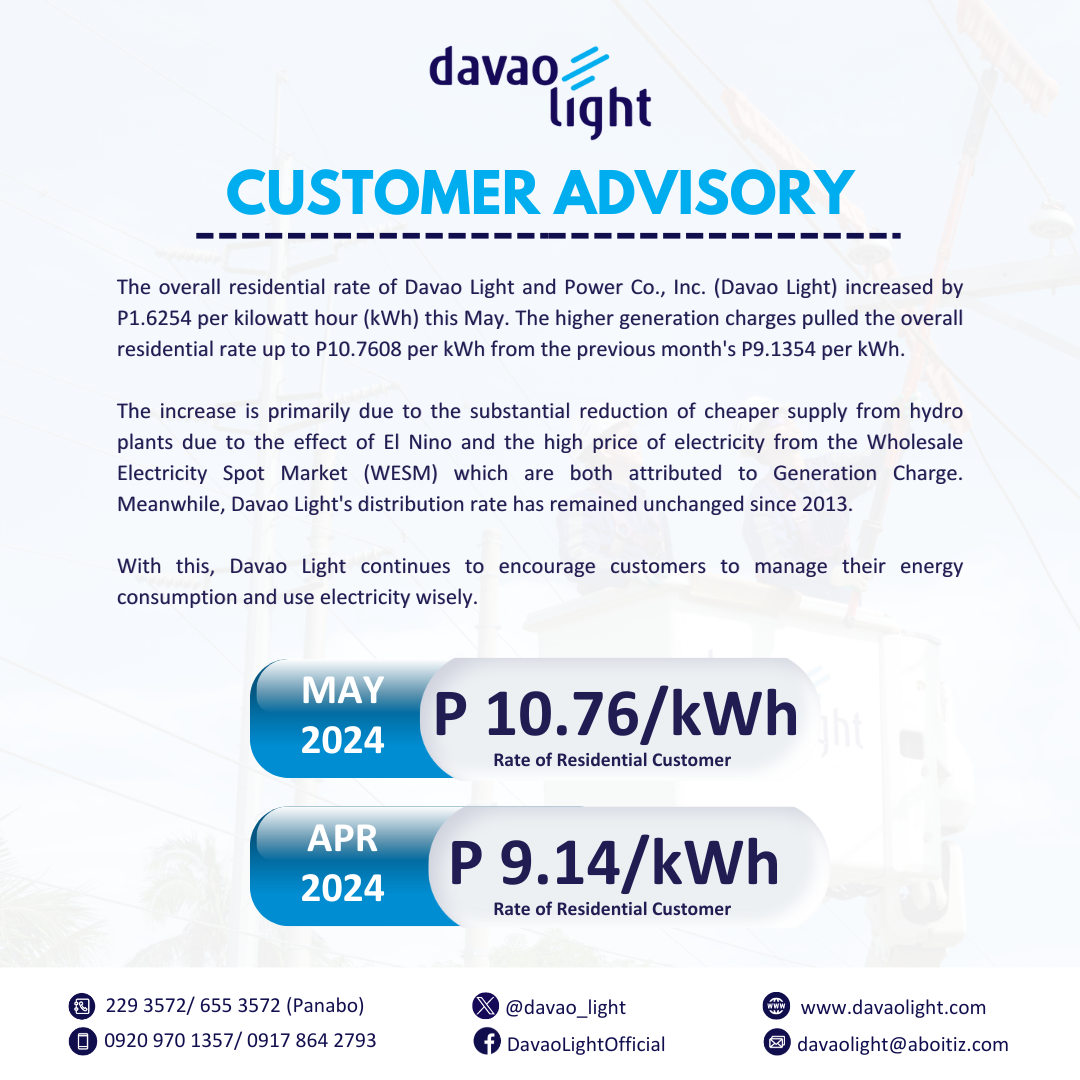 davao light

CUSTOMER ADVISORY

The overall residential rate of Davao Light and Power Co., Inc. (Davao Light) increased by P1.6254 per kilowatt hour (kWh) this May. The higher generation charges pulled the overall residential rate up to P10.7608 per kWh from the previous month's P9.1354 per kWh.

The increase is primarily due to the substantial reduction of cheaper supply from hydro plants due to the effect of El Nino and the high price of electricity from the Wholesale Electricity Spot Market (WESM) which are both attributed to Generation Charge. Meanwhile, Davao Light's distribution rate has remained unchanged since 2013.

With this, Davao Light continues to encourage customers to manage their energy consumption and use electricity wisely.

MAY 2024
P 10.76/kWh
Rate of Residential Customer

APR 2024
P 9.14/kWh
Rate of Residential Customer

229 3572/ 655 3572 (Panabo)
0920 970 1357/ 0917 864 2793
@davao_light
DavaoLightOfficial
www.davaolight.com
davaolight@aboitiz.com